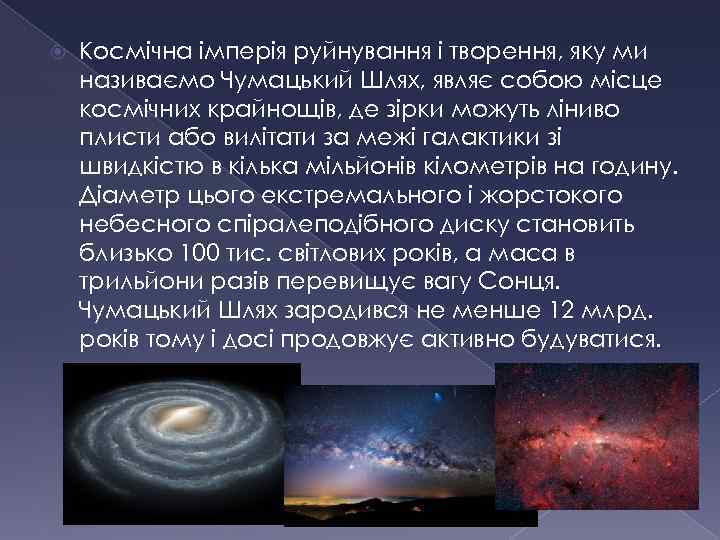 Космічна імперія руйнування і творення, яку ми називаємо Чумацький Шлях, являє собою місце космічних крайнощів, де зірки можуть ліниво плисти або вилітати за межі галактики зі швидкістю в кілька мільйонів кілометрів на годину. Діаметр цього екстремального і жорстокого небесного спіралеподібного диску становить близько 100 тис. світлових років, а маса в трильйони разів перевищує вагу Сонця. Чумацький Шлях зародився не менше 12 млрд. років тому і досі продовжує активно будуватися.